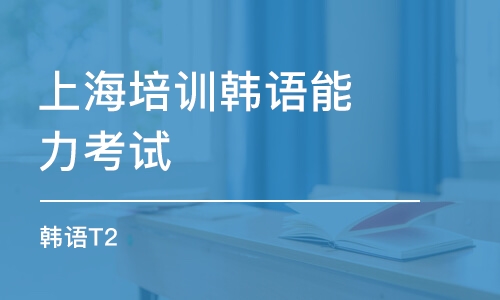 上海培训韩语能力考试

韩语T2